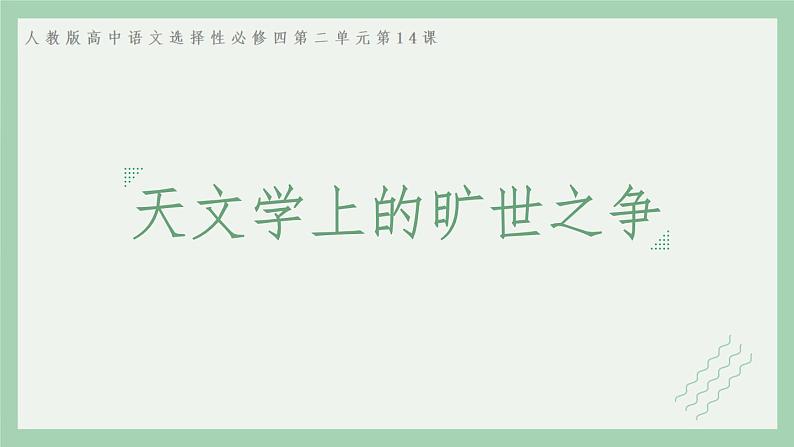 人教版高中语文选择性必修四第二单元第14课

天文学上的旷世之争